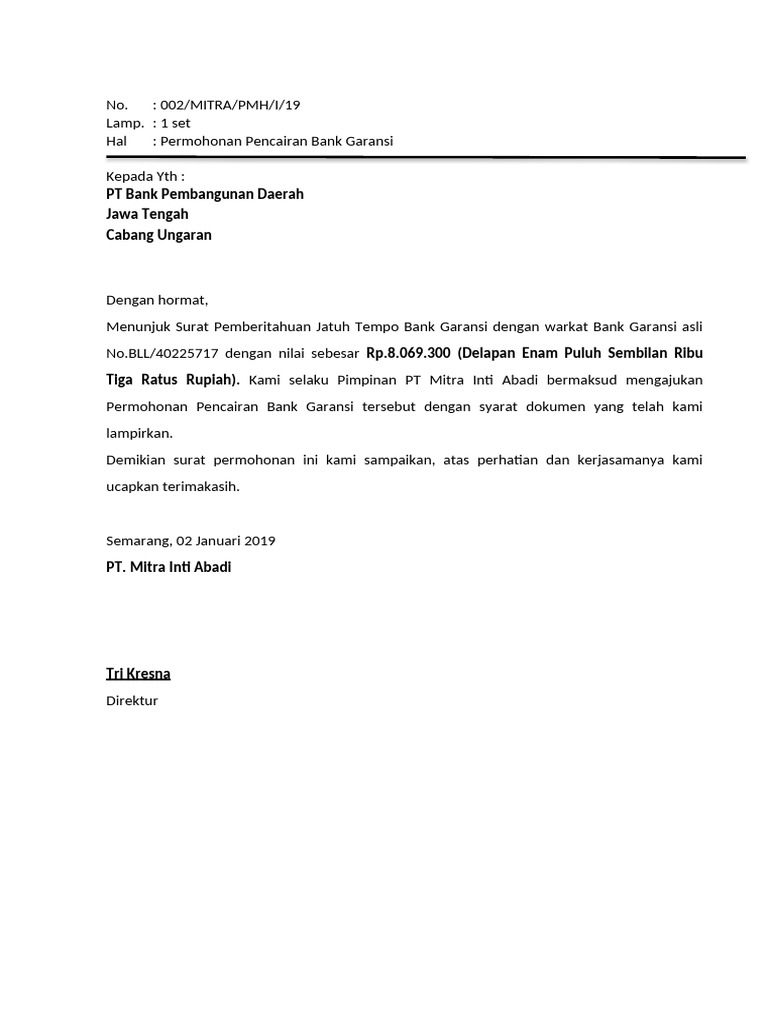 No. : 002/MITRA/PMH/I/19
Lamp. : 1 set
Hal : Permohonan Pencairan Bank Garansi

Kepada Yth :
PT Bank Pembangunan Daerah
Jawa Tengah
Cabang Ungaran

Dengan hormat,
Menunjuk Surat Pemberitahuan Jatuh Tempo Bank Garansi dengan warkat Bank Garansi asli No.BLL/40225717 dengan nilai sebesar Rp.8.069.300 (Delapan Enam Puluh Sembilan Ribu Tiga Ratus Rupiah). Kami selaku Pimpinan PT Mitra Inti Abadi bermaksud mengajukan Permohonan Pencairan Bank Garansi tersebut dengan syarat dokumen yang telah kami lampirkan.
Demikian surat permohonan ini kami sampaikan, atas perhatian dan kerjasamanya kami ucapkan terimakasih.

Semarang, 02 Januari 2019
PT. Mitra Inti Abadi

Tri Kresna
Direktur